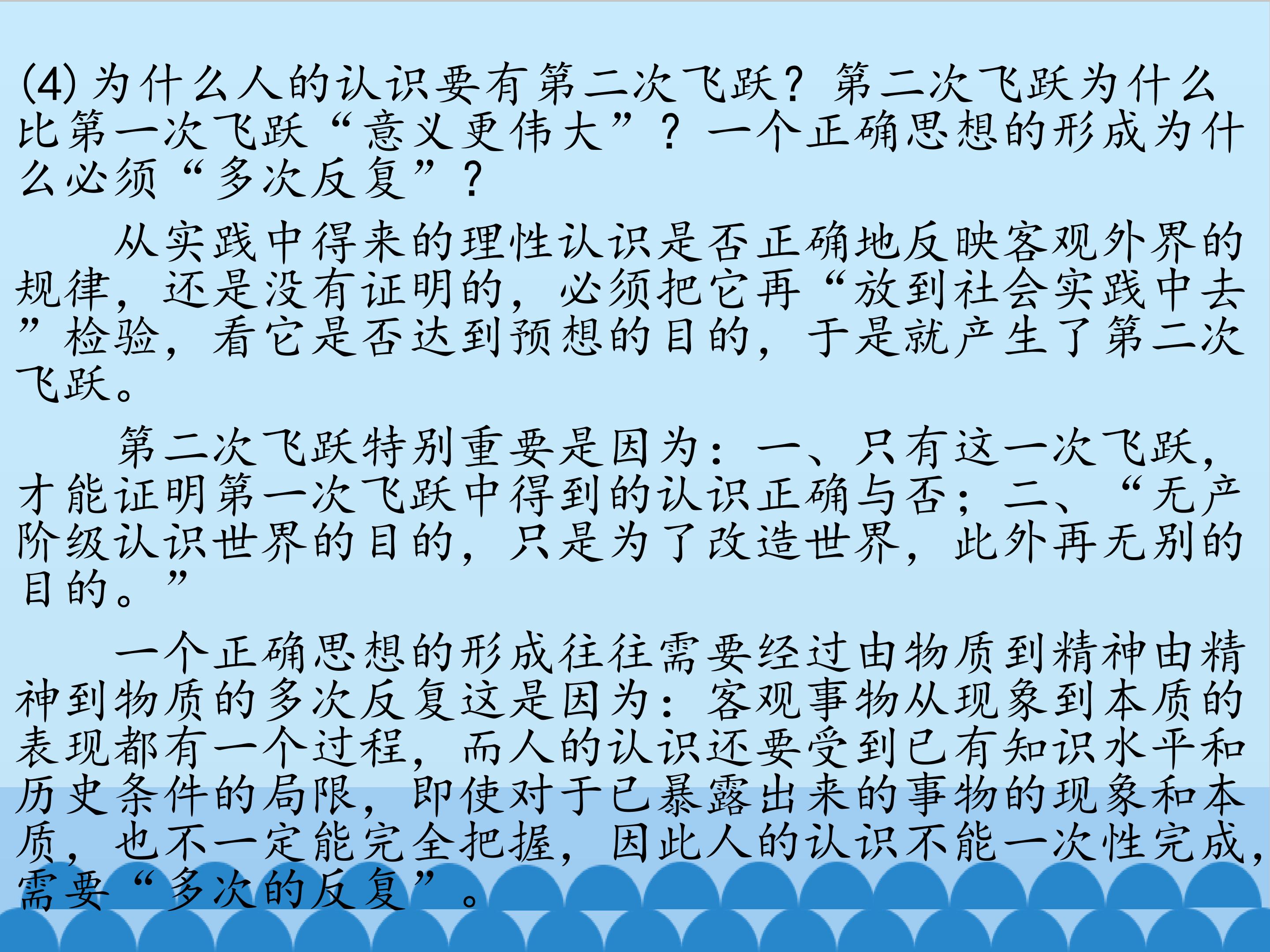 (4)为什么人的认识要有第二次飞跃？第二次飞跃为什么比第一次飞跃“意义更伟大”？一个正确思想的形成为什么必须“多次反复”？

从实践中得来的理性认识是否正确地反映客观外界的规律，还是没有证明的，必须把它再“放到社会实践中去”检验，看它是否达到预想的目的，于是就产生了第二次飞跃。

第二次飞跃特别重要是因为：一、只有这一次飞跃，才能证明第一次飞跃中得到的认识正确与否；二、“无产阶级认识世界的目的，只是为了改造世界，此外再无别的目的。”

一个正确思想的形成往往需要经过由物质到精神由精神到物质的多次反复这是因为：客观事物从现象到本质的表现都有一个过程，而人的认识还要受到已有知识水平和历史条件的局限，即使对于已暴露出来的事物的现象和本质，也不一定能完全把握，因此人的认识不能一次性完成，需要“多次的反复”。